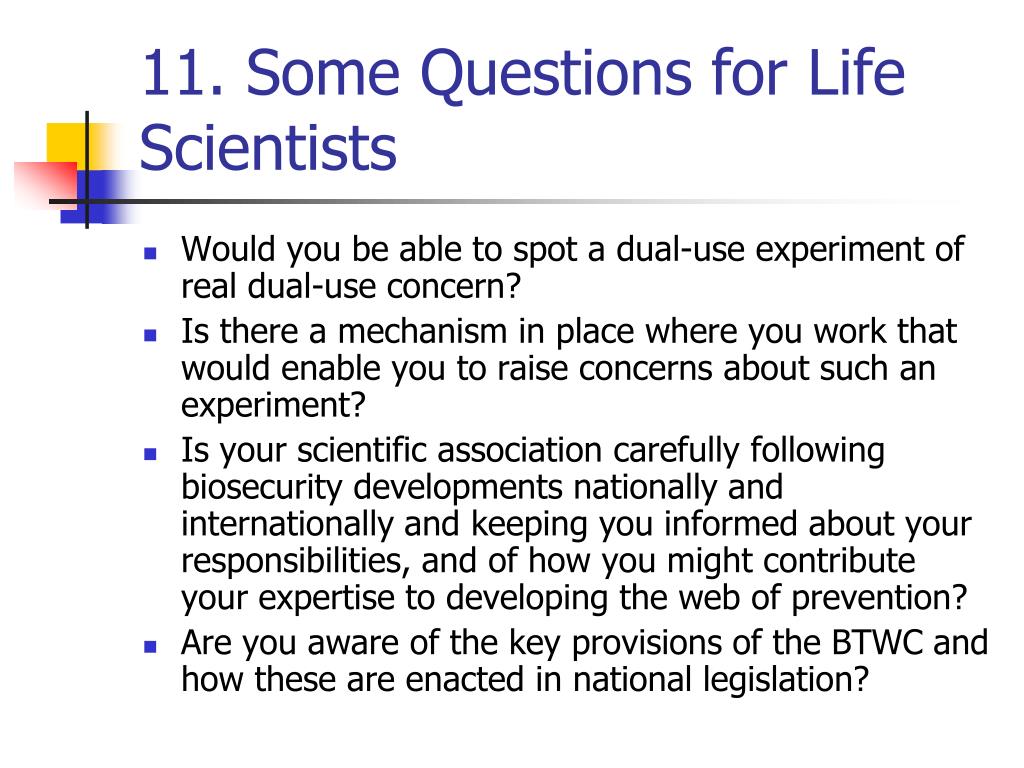 11. Some Questions for Life Scientists

- Would you be able to spot a dual-use experiment of real dual-use concern?
- Is there a mechanism in place where you work that would enable you to raise concerns about such an experiment?
- Is your scientific association carefully following biosecurity developments nationally and internationally and keeping you informed about your responsibilities, and of how you might contribute your expertise to developing the web of prevention?
- Are you aware of the key provisions of the BTWC and how these are enacted in national legislation?